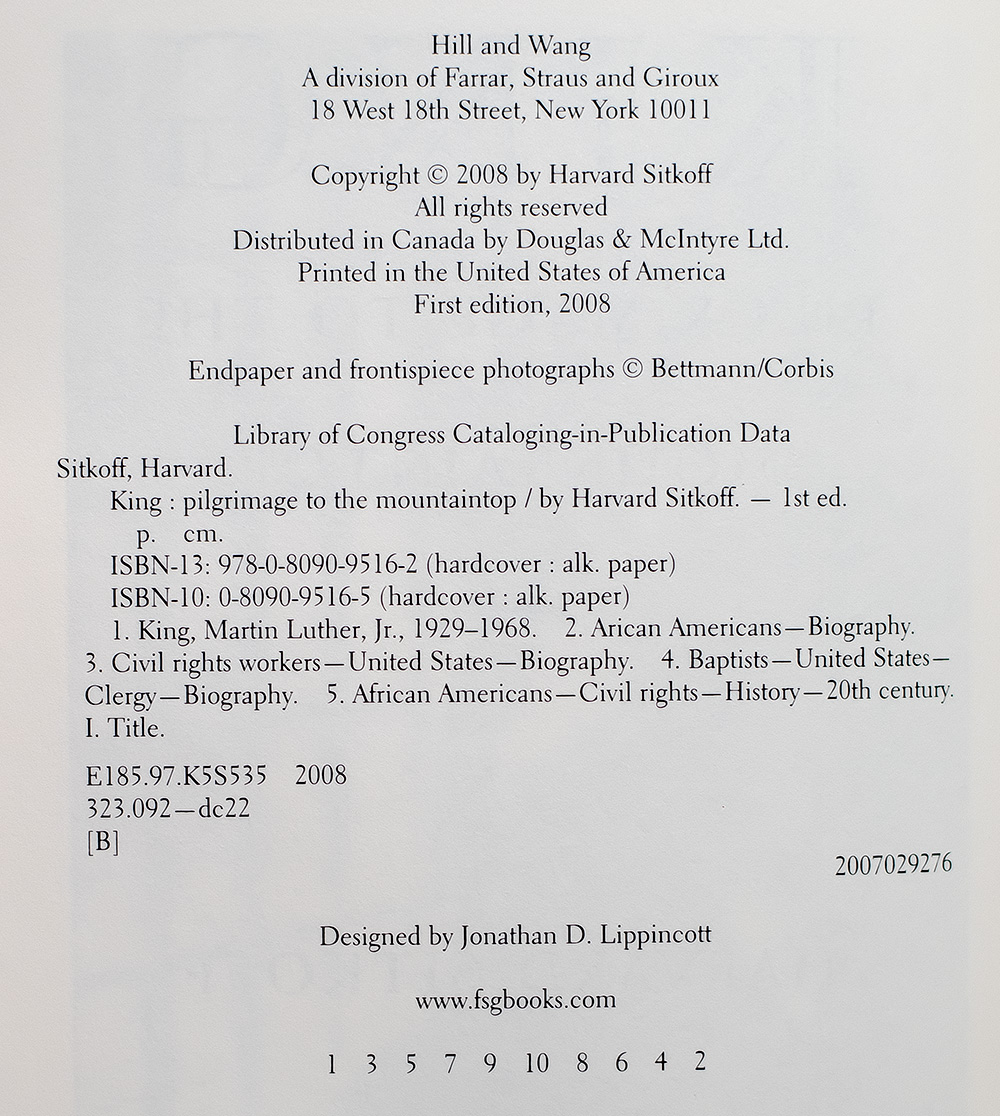 Hill and Wang
A division of Farrar, Straus and Giroux
18 West 18th Street, New York 10011

Copyright © 2008 by Harvard Sitkoff
All rights reserved
Distributed in Canada by Douglas & McIntyre Ltd.
Printed in the United States of America
First edition, 2008

Endpaper and frontispiece photographs © Bettmann/Corbis

Library of Congress Cataloging-in-Publication Data
Sitkoff, Harvard.
King : pilgrimage to the mountaintop / by Harvard Sitkoff. — 1st ed.
p. cm.
ISBN-13: 978-0-8090-9516-2 (hardcover : alk. paper)
ISBN-10: 0-8090-9516-5 (hardcover : alk. paper)
1. King, Martin Luther, Jr., 1929–1968. 2. Arican Americans—Biography. 3. Civil rights workers—United States—Biography. 4. Baptists—United States—Clergy—Biography. 5. African Americans—Civil rights—History—20th century. I. Title.

E185.97.K5S535 2008
323.092—dc22
[B]

2007029276

Designed by Jonathan D. Lippincott

www.fsgbooks.com

1 3 5 7 9 10 8 6 4 2